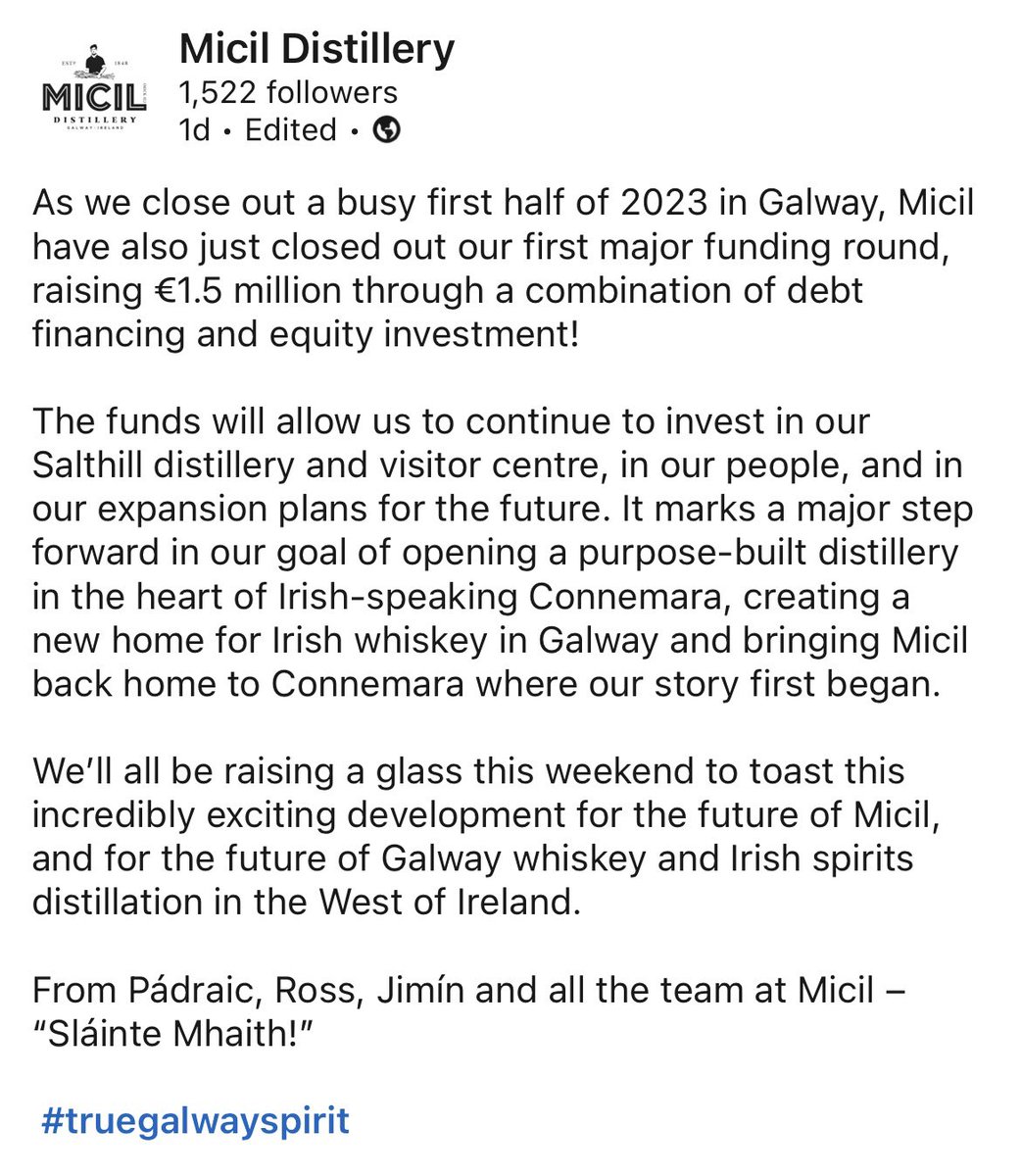 ESTD 1848
MICIL
DISTILLERY
GALWAY · IRELAND

Micil Distillery
1,522 followers
1d • Edited •

As we close out a busy first half of 2023 in Galway, Micil have also just closed out our first major funding round, raising €1.5 million through a combination of debt financing and equity investment!

The funds will allow us to continue to invest in our Salthill distillery and visitor centre, in our people, and in our expansion plans for the future. It marks a major step forward in our goal of opening a purpose-built distillery in the heart of Irish-speaking Connemara, creating a new home for Irish whiskey in Galway and bringing Micil back home to Connemara where our story first began.

We'll all be raising a glass this weekend to toast this incredibly exciting development for the future of Micil, and for the future of Galway whiskey and Irish spirits distillation in the West of Ireland.

From Pádraic, Ross, Jimín and all the team at Micil – "Sláinte Mhaith!"

#truegalwayspirit